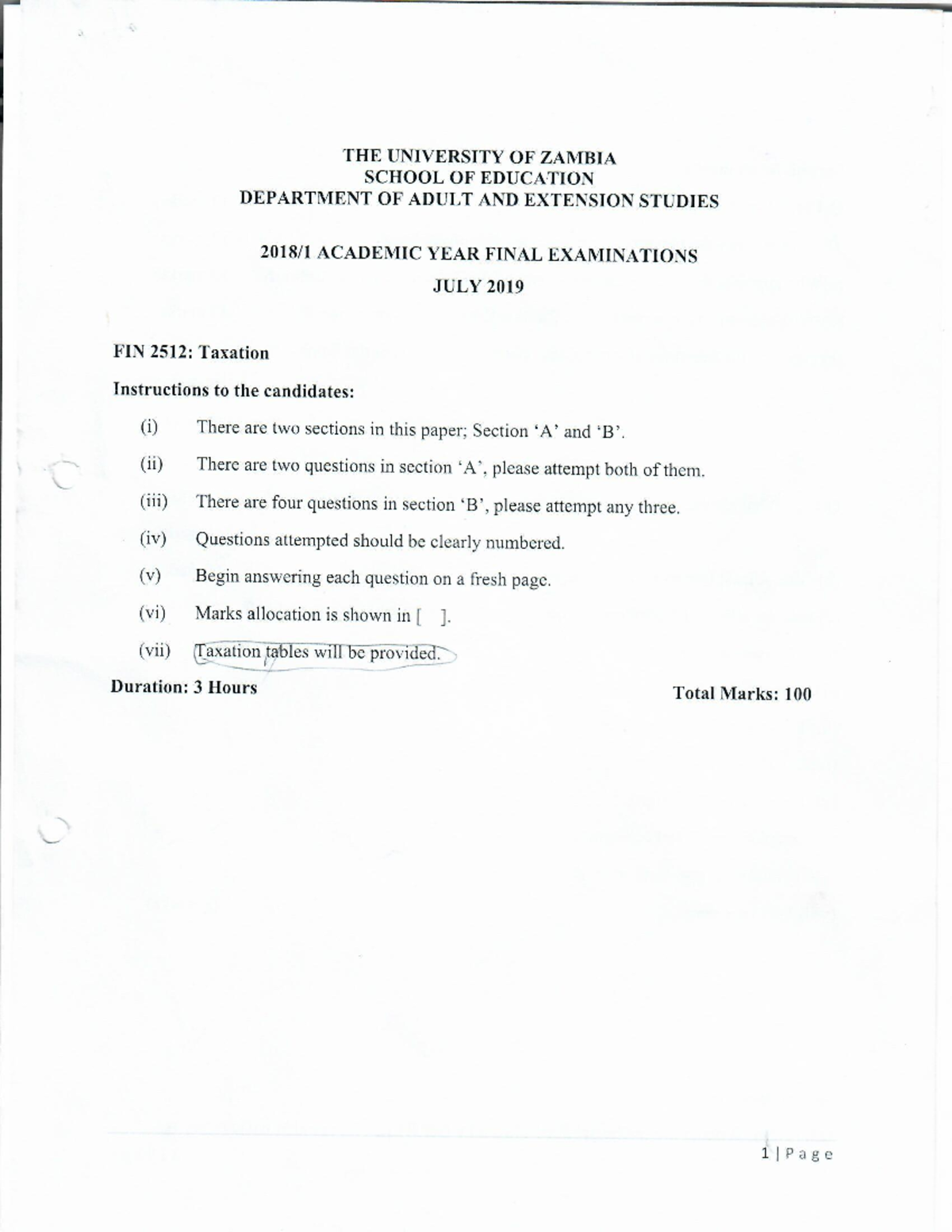 THE UNIVERSITY OF ZAMBIA
SCHOOL OF EDUCATION
DEPARTMENT OF ADULT AND EXTENSION STUDIES

2018/1 ACADEMIC YEAR FINAL EXAMINATIONS
JULY 2019

FIN 2512: Taxation

Instructions to the candidates:

(i) There are two sections in this paper; Section 'A' and 'B'.

(ii) There are two questions in section 'A', please attempt both of them.

(iii) There are four questions in section 'B', please attempt any three.

(iv) Questions attempted should be clearly numbered.

(v) Begin answering each question on a fresh page.

(vi) Marks allocation is shown in [ ].

(vii) Taxation tables will be provided.

Duration: 3 Hours

Total Marks: 100

1 | Page